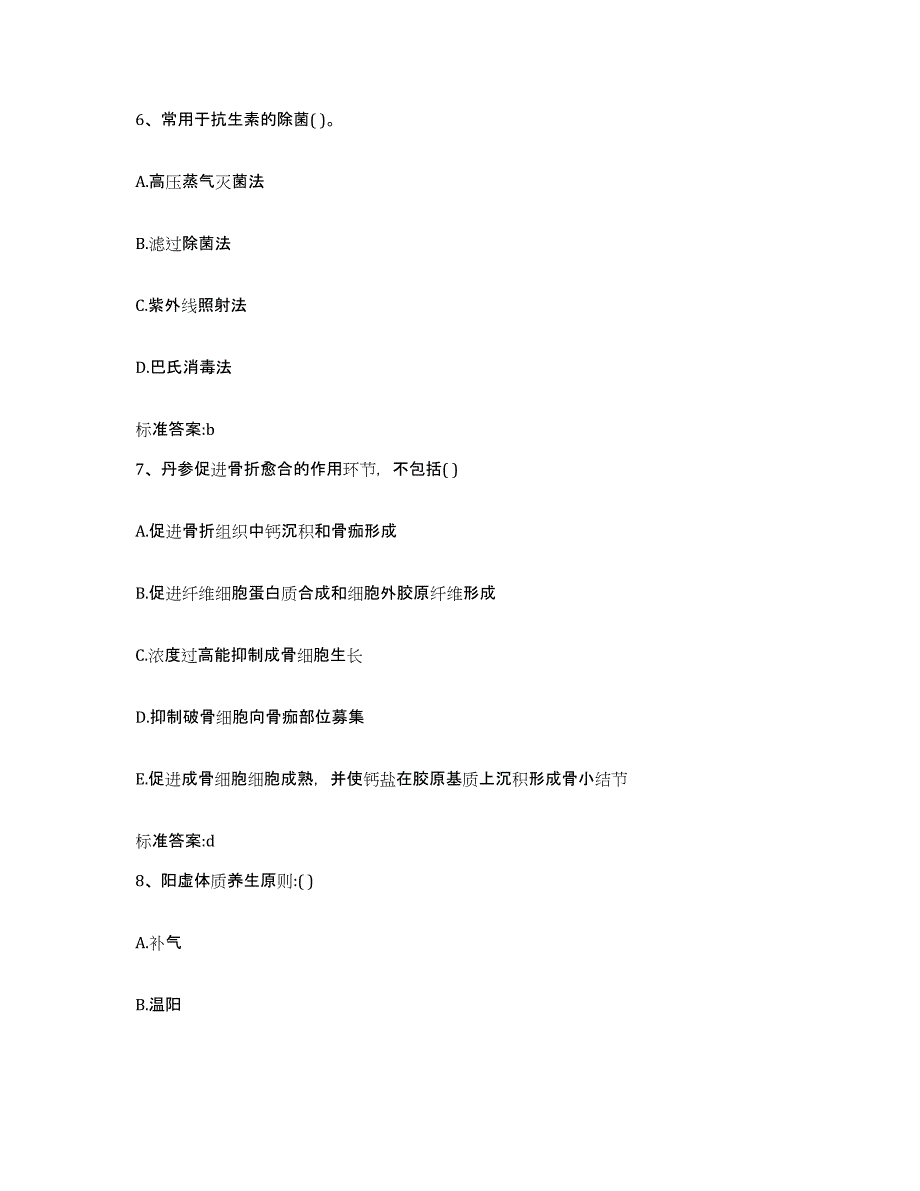 6、常用于抗生素的除菌( )。

A.高压蒸气灭菌法

B.滤过除菌法

C.紫外线照射法

D.巴氏消毒法

标准答案:b

7、丹参促进骨折愈合的作用环节，不包括( )

A.促进骨折组织中钙沉积和骨痂形成

B.促进纤维细胞蛋白质合成和细胞外胶原纤维形成

C.浓度过高能抑制成骨细胞生长

D.抑制破骨细胞向骨痂部位募集

E.促进成骨细胞细胞成熟，并使钙盐在胶原基质上沉积形成骨小结节

标准答案:d

8、阳虚体质养生原则:( )

A.补气

B.温阳